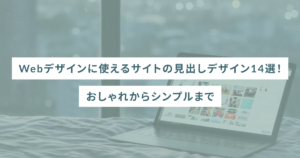 Webデザインに使えるサイトの見出しデザイン14選！

おしゃれからシンプルまで